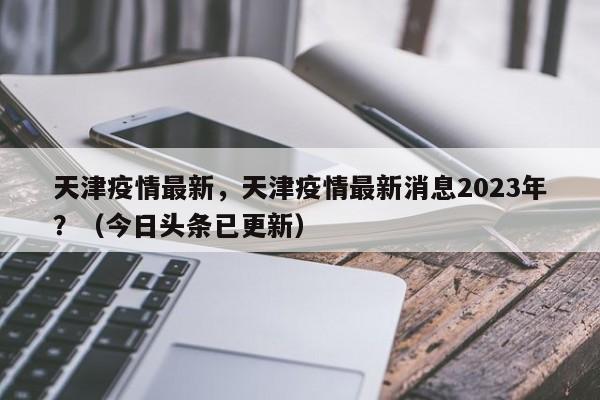 天津疫情最新，天津疫情最新消息2023年？（今日头条已更新）